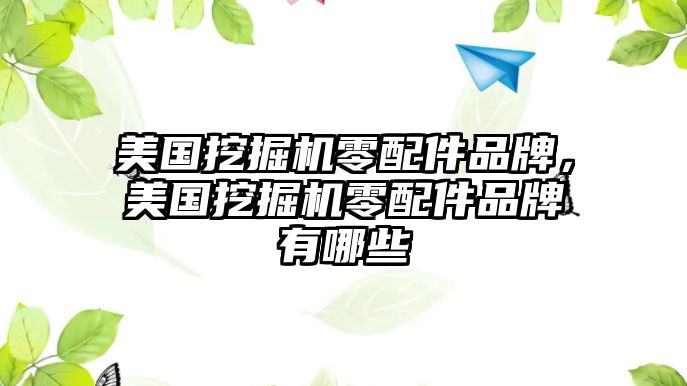 美国挖掘机零配件品牌，美国挖掘机零配件品牌有哪些